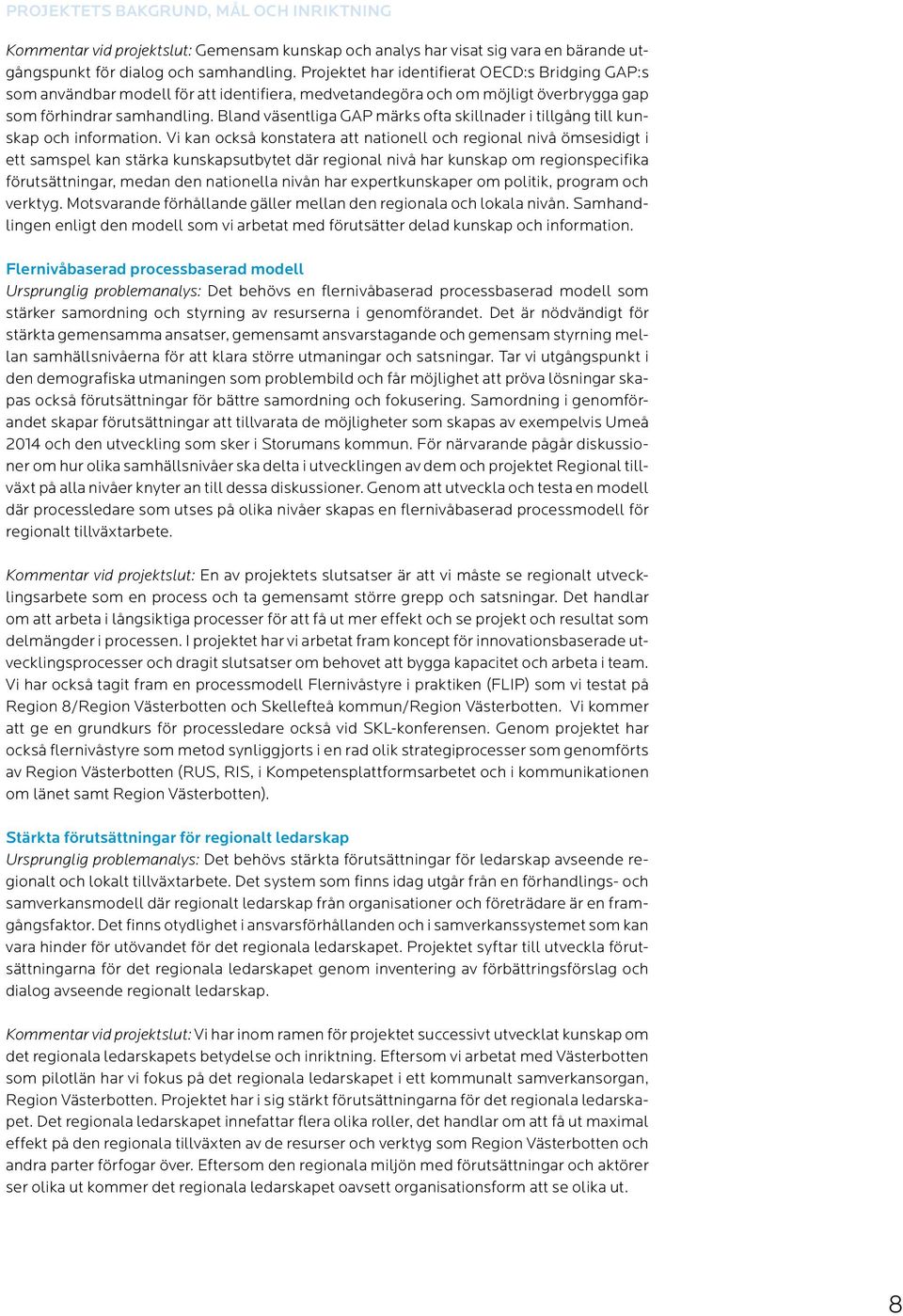 PROJEKTETS BAKGRUND, MÅL OCH INRIKTNING

Kommentar vid projektslut: Gemensam kunskap och analys har visat sig vara en bärande utgångspunkt för dialog och samhandling. Projektet har identifierat OECD:s Bridging GAP:s som användbar modell för att identifiera, medvetandegöra och om möjligt överbrygga gap som förhindrar samhandling. Bland väsentliga GAP märks ofta skillnader i tillgång till kunskap och information. Vi kan också konstatera att nationell och regional nivå ömsesidigt i ett samspel kan stärka kunskapsutbytet där regional nivå har kunskap om regionspecifika förutsättningar, medan den nationella nivån har expertkunskaper om politik, program och verktyg. Motsvarande förhållande gäller mellan den regionala och lokala nivån. Samhandlingen enligt den modell som vi arbetat med förutsätter delad kunskap och information.

Flernivåbaserad processbaserad modell
Ursprunglig problemanalys: Det behövs en flernivåbaserad processbaserad modell som stärker samordning och styrning av resurserna i genomförandet. Det är nödvändigt för stärkta gemensamma ansatser, gemensamt ansvarstagande och gemensam styrning mellan samhällsnivåerna för att klara större utmaningar och satsningar. Tar vi utgångspunkt i den demografiska utmaningen som problembild och får möjlighet att pröva lösningar skapas också förutsättningar för bättre samordning och fokusering. Samordning i genomförandet skapar förutsättningar att tillvarata de möjligheter som skapas av exempelvis Umeå 2014 och den utveckling som sker i Storumans kommun. För närvarande pågår diskussioner om hur olika samhällsnivåer ska delta i utvecklingen av dem och projektet Regional tillväxt på alla nivåer knyter an till dessa diskussioner. Genom att utveckla och testa en modell där processledare som utses på olika nivåer skapas en flernivåbaserad processmodell för regionalt tillväxtarbete.

Kommentar vid projektslut: En av projektets slutsatser är att vi måste se regionalt utvecklingsarbete som en process och ta gemensamt större grepp och satsningar. Det handlar om att arbeta i långsiktiga processer för att få ut mer effekt och se projekt och resultat som delmängder i processen. I projektet har vi arbetat fram koncept för innovationsbaserade utvecklingsprocesser och dragit slutsatser om behovet att bygga kapacitet och arbeta i team. Vi har också tagit fram en processmodell Flernivåstyre i praktiken (FLIP) som vi testat på Region 8/Region Västerbotten och Skellefteå kommun/Region Västerbotten. Vi kommer att ge en grundkurs för processledare också vid SKL-konferensen. Genom projektet har också flernivåstyre som metod synliggjorts i en rad olik strategiprocesser som genomförts av Region Västerbotten (RUS, RIS, i Kompetensplattformsarbetet och i kommunikationen om länet samt Region Västerbotten).

Stärkta förutsättningar för regionalt ledarskap
Ursprunglig problemanalys: Det behövs stärkta förutsättningar för ledarskap avseende regionalt och lokalt tillväxtarbete. Det system som finns idag utgår från en förhandlings- och samverkansmodell där regionalt ledarskap från organisationer och företrädare är en framgångsfaktor. Det finns otydlighet i ansvarsförhållanden och i samverkanssystemet som kan vara hinder för utövandet för det regionala ledarskapet. Projektet syftar till utveckla förutsättningarna för det regionala ledarskapet genom inventering av förbättringsförslag och dialog avseende regionalt ledarskap.

Kommentar vid projektslut: Vi har inom ramen för projektet successivt utvecklat kunskap om det regionala ledarskapets betydelse och inriktning. Eftersom vi arbetat med Västerbotten som pilotlän har vi fokus på det regionala ledarskapet i ett kommunalt samverkansorgan, Region Västerbotten. Projektet har i sig stärkt förutsättningarna för det regionala ledarskapet. Det regionala ledarskapet innefattar flera olika roller, det handlar om att få ut maximal effekt på den regionala tillväxten av de resurser och verktyg som Region Västerbotten och andra parter förfogar över. Eftersom den regionala miljön med förutsättningar och aktörer ser olika ut kommer det regionala ledarskapet oavsett organisationsform att se olika ut.

8